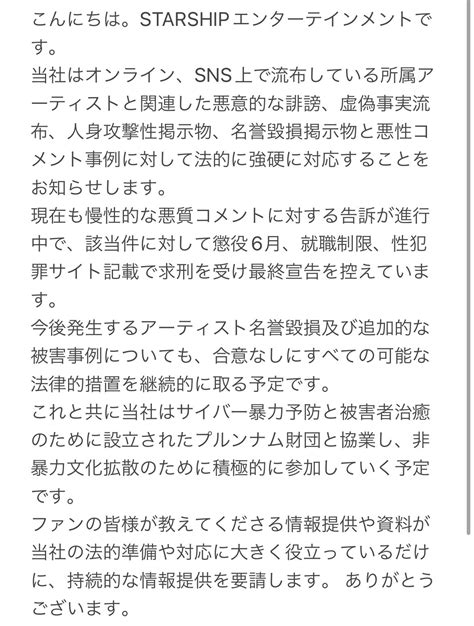 こんにちは。STARSHIPエンターテインメントです。
当社はオンライン、SNS上で流布している所属アーティストと関連した悪意的な誹謗、虚偽事実流布、人身攻撃性掲示物、名誉毀損掲示物と悪性コメント事例に対して法的に強硬に対応することをお知らせします。
現在も慢性的な悪質コメントに対する告訴が進行中で、該当件に対して懲役6月、就職制限、性犯罪サイト記載で求刑を受け最終宣告を控えています。
今後発生するアーティスト名誉毀損及び追加的な被害事例についても、合意なしにすべての可能な法律的措置を継続的に取る予定です。
これと共に当社はサイバー暴力予防と被害者治癒のために設立されたプルンナム財団と協業し、非暴力文化拡散のために積極的に参加していく予定です。
ファンの皆様が教えてくださる情報提供や資料が当社の法的準備や対応に大きく役立っているだけに、持続的な情報提供を要請します。 ありがとうございます。